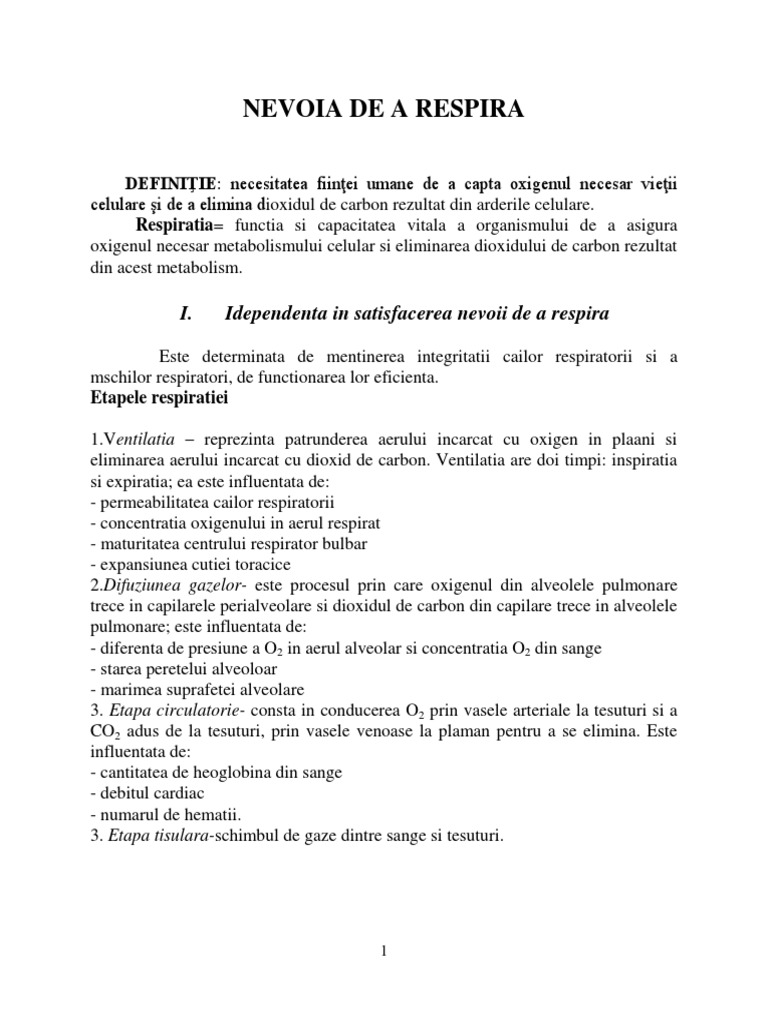 NEVOIA DE A RESPIRA

DEFINIŢIE: necesitatea fiinţei umane de a capta oxigenul necesar vieţii celulare şi de a elimina dioxidul de carbon rezultat din arderile celulare.

Respiratia= functia si capacitatea vitala a organismului de a asigura oxigenul necesar metabolismului celular si eliminarea dioxidului de carbon rezultat din acest metabolism.

I. Idependenta in satisfacerea nevoii de a respira

Este determinata de mentinerea integritatii cailor respiratorii si a mschilor respiratori, de functionarea lor eficienta.

Etapele respiratiei

1.Ventilatia – reprezinta patrunderea aerului incarcat cu oxigen in plaani si eliminarea aerului incarcat cu dioxid de carbon. Ventilatia are doi timpi: inspiratia si expiratia; ea este influentata de:
- permeabilitatea cailor respiratorii
- concentratia oxigenului in aerul respirat
- maturitatea centrului respirator bulbar
- expansiunea cutiei toracice
2.Difuziunea gazelor- este procesul prin care oxigenul din alveolele pulmonare trece in capilarele perialveolare si dioxidul de carbon din capilare trece in alveolele pulmonare; este influentata de:
- diferenta de presiune a $O_2$ in aerul alveolar si concentratia $O_2$ din sange
- starea peretelui alveoloar
- marimea suprafetei alveolare
3. Etapa circulatorie- consta in conducerea $O_2$ prin vasele arteriale la tesuturi si a $CO_2$ adus de la tesuturi, prin vasele venoase la plaman pentru a se elimina. Este influentata de:
- cantitatea de heoglobina din sange
- debitul cardiac
- numarul de hematii.
3. Etapa tisulara-schimbul de gaze dintre sange si tesuturi.

1